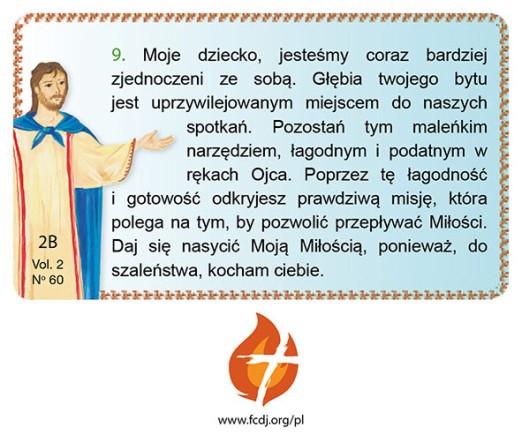 9. Moje dziecko, jesteśmy coraz bardziej zjednoczeni ze sobą. Głębia twojego bytu jest uprzywilejowanym miejscem do naszych spotkań. Pozostań tym maleńkim narzędziem, łagodnym i podatnym w rękach Ojca. Poprzez tę łagodność i gotowość odkryjesz prawdziwą misję, która polega na tym, by pozwolić przepływać Miłości. Daj się nasycić Moją Miłością, ponieważ, do szaleństwa, kocham ciebie.

2B
Vol. 2
Nº 60

www.fcdj.org/pl